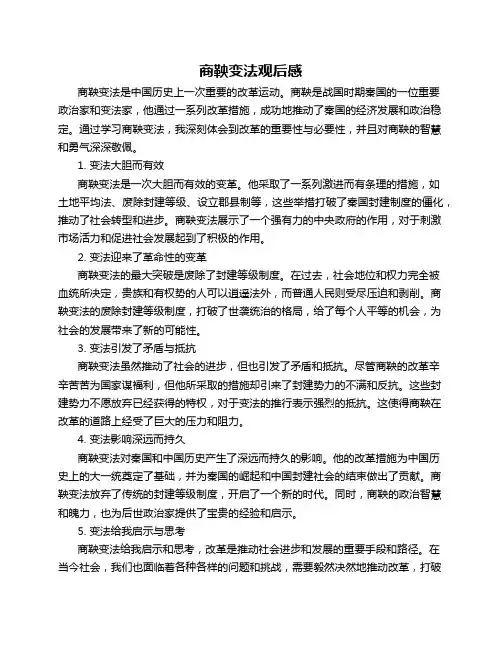 商鞅变法观后感

商鞅变法是中国历史上一次重要的改革运动。商鞅是战国时期秦国的一位重要政治家和变法家，他通过一系列改革措施，成功地推动了秦国的经济发展和政治稳定。通过学习商鞅变法，我深刻体会到改革的重要性与必要性，并且对商鞅的智慧和勇气深深敬佩。

1. 变法大胆而有效

商鞅变法是一次大胆而有效的变革。他采取了一系列激进而有条理的措施，如土地平均法、废除封建等级、设立郡县制等，这些举措打破了秦国封建制度的僵化，推动了社会转型和进步。商鞅变法展示了一个强有力的中央政府的作用，对于刺激市场活力和促进社会发展起到了积极的作用。

2. 变法迎来了革命性的变革

商鞅变法的最大突破是废除了封建等级制度。在过去，社会地位和权力完全被血统所决定，贵族和有权势的人可以逍遥法外，而普通人民则受尽压迫和剥削。商鞅变法的废除封建等级制度，打破了世袭统治的格局，给了每个人平等的机会，为社会的发展带来了新的可能性。

3. 变法引发了矛盾与抵抗

商鞅变法虽然推动了社会的进步，但也引发了矛盾和抵抗。尽管商鞅的改革辛辛苦苦为国家谋福利，但他所采取的措施却引来了封建势力的不满和反抗。这些封建势力不愿放弃已经获得的特权，对于变法的推行表示强烈的抵抗。这使得商鞅在改革的道路上经受了巨大的压力和阻力。

4. 变法影响深远而持久

商鞅变法对秦国和中国历史产生了深远而持久的影响。他的改革措施为中国历史上的大一统奠定了基础，并为秦国的崛起和中国封建社会的结束做出了贡献。商鞅变法放弃了传统的封建等级制度，开启了一个新的时代。同时，商鞅的政治智慧和魄力，也为后世政治家提供了宝贵的经验和启示。

5. 变法给我启示与思考

商鞅变法给我启示和思考，改革是推动社会进步和发展的重要手段和路径。在当今社会，我们也面临着各种各样的问题和挑战，需要毅然决然地推动改革，打破